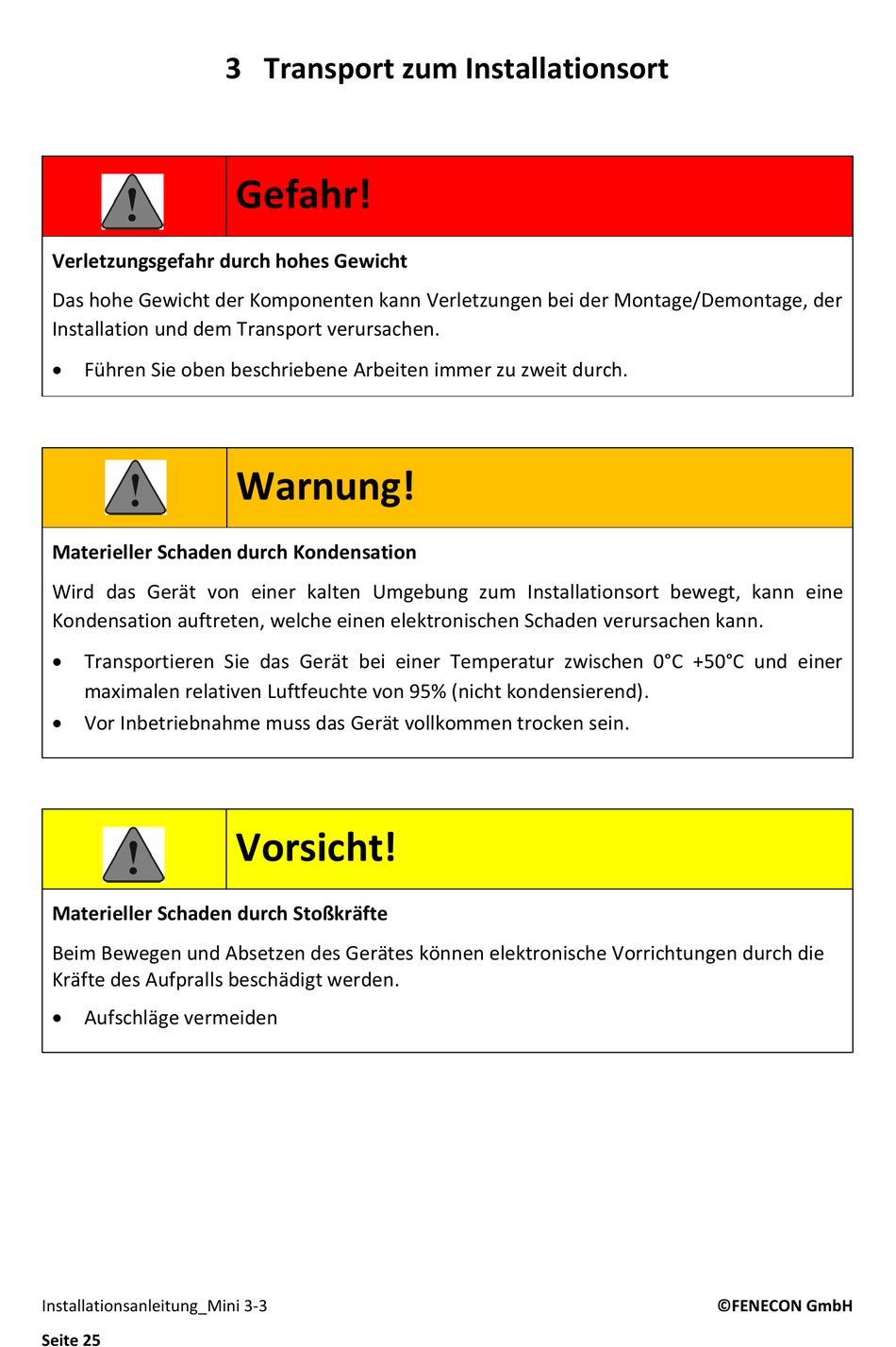 3 Transport zum Installationsort

Gefahr!

Verletzungsgefahr durch hohes Gewicht

Das hohe Gewicht der Komponenten kann Verletzungen bei der Montage/Demontage, der Installation und dem Transport verursachen.

• Führen Sie oben beschriebene Arbeiten immer zu zweit durch.

Warnung!

Materieller Schaden durch Kondensation

Wird das Gerät von einer kalten Umgebung zum Installationsort bewegt, kann eine Kondensation auftreten, welche einen elektronischen Schaden verursachen kann.

• Transportieren Sie das Gerät bei einer Temperatur zwischen 0°C +50°C und einer maximalen relativen Luftfeuchte von 95% (nicht kondensierend).
• Vor Inbetriebnahme muss das Gerät vollkommen trocken sein.

Vorsicht!

Materieller Schaden durch Stoßkräfte

Beim Bewegen und Absetzen des Gerätes können elektronische Vorrichtungen durch die Kräfte des Aufpralls beschädigt werden.

• Aufschläge vermeiden

Installationsanleitung_Mini 3-3

©FENECON GmbH

Seite 25